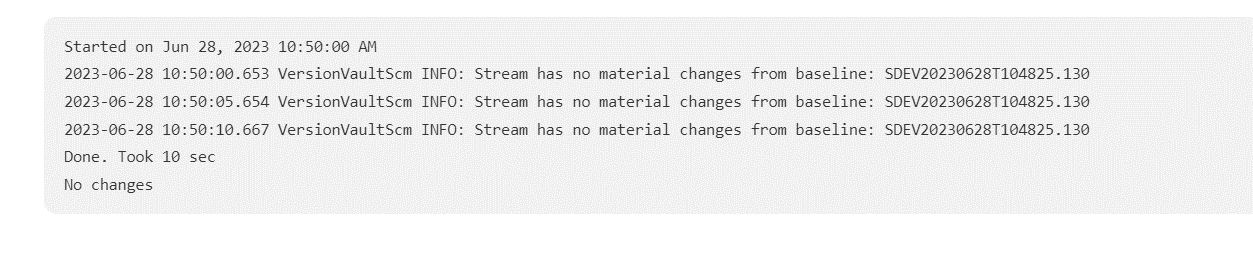 Started on Jun 28, 2023 10:50:00 AM
2023-06-28 10:50:00.653 VersionVaultScm INFO: Stream has no material changes from baseline: SDEV20230628T104825.130
2023-06-28 10:50:05.654 VersionVaultScm INFO: Stream has no material changes from baseline: SDEV20230628T104825.130
2023-06-28 10:50:10.667 VersionVaultScm INFO: Stream has no material changes from baseline: SDEV20230628T104825.130
Done. Took 10 sec
No changes